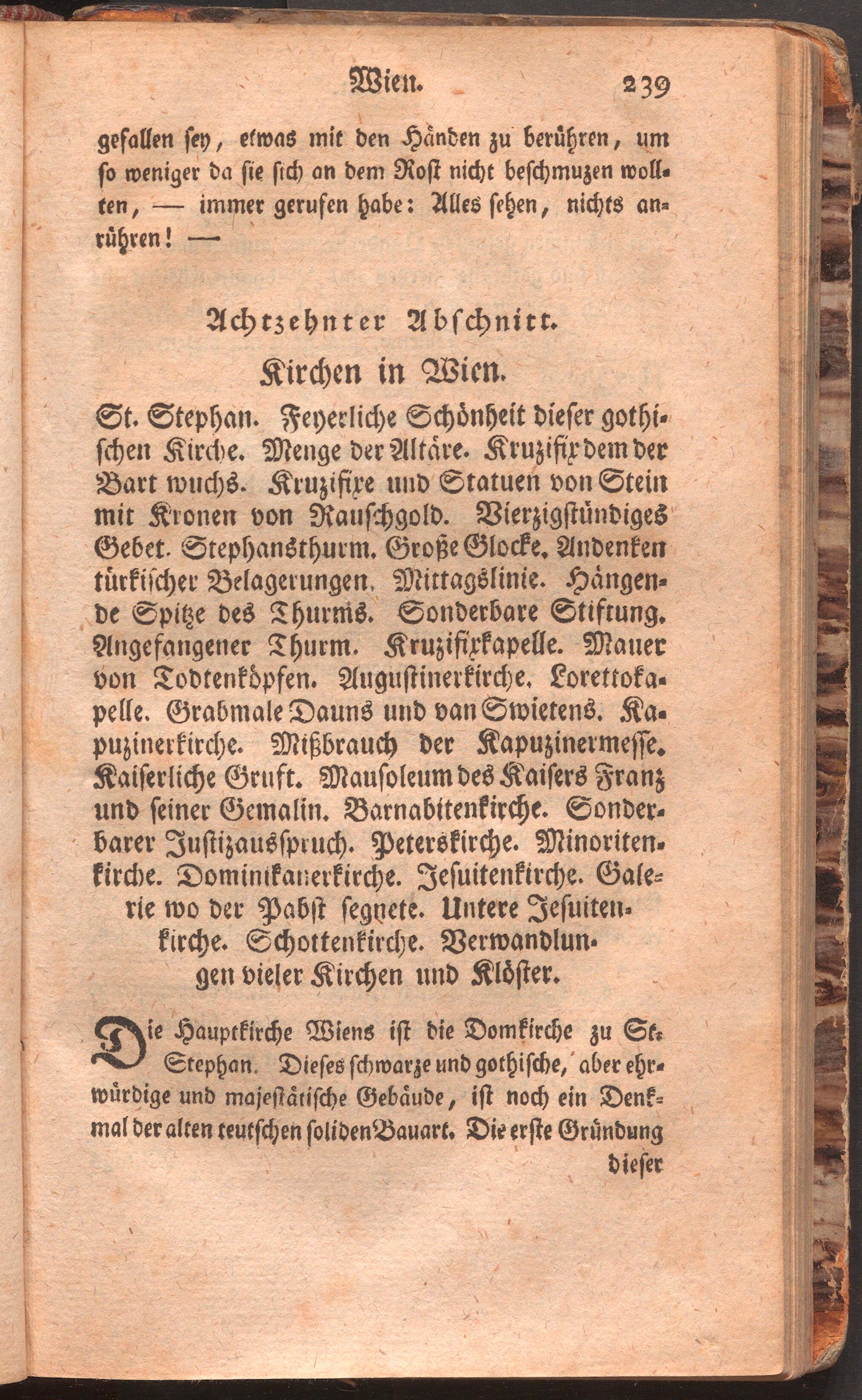 Wien. 239

gefallen sey, etwas mit den Händen zu berühren, um so weniger da sie sich an dem Rost nicht beschmuzen wollten, — immer gerufen habe: Alles sehen, nichts anrühren! —

Achtzehnter Abschnitt.

Kirchen in Wien.

St. Stephan. Feyerliche Schönheit dieser gothischen Kirche. Menge der Altäre. Kruzifix dem der Bart wuchs. Kruzifixe und Statuen von Stein mit Kronen von Rauschgold. Vierzigstündiges Gebet. Stephansthurm. Große Glocke. Andenken türkischer Belagerungen. Mittagslinie. Hängende Spitze des Thurms. Sonderbare Stiftung. Angefangener Thurm. Kruzifixkapelle. Mauer von Todtenköpfen. Augustinerkirche. Lorettokapelle. Grabmale Dauns und van Swietens. Kapuzinerkirche. Mißbrauch der Kapuzinermesse. Kaiserliche Gruft. Mausoleum des Kaisers Franz und seiner Gemalin. Barnabitenkirche. Sonderbarer Justizausspruch. Peterskirche. Minoritenkirche. Dominikanerkirche. Jesuitenkirche. Galerie wo der Pabst segnete. Untere Jesuitenkirche. Schottenkirche. Verwandlungen vieler Kirchen und Klöster.

Die Hauptkirche Wiens ist die Domkirche zu St. Stephan. Dieses schwarze und gothische, aber ehrwürdige und majestätische Gebäude, ist noch ein Denkmal der alten teutschen soliden Bauart. Die erste Gründung dieser